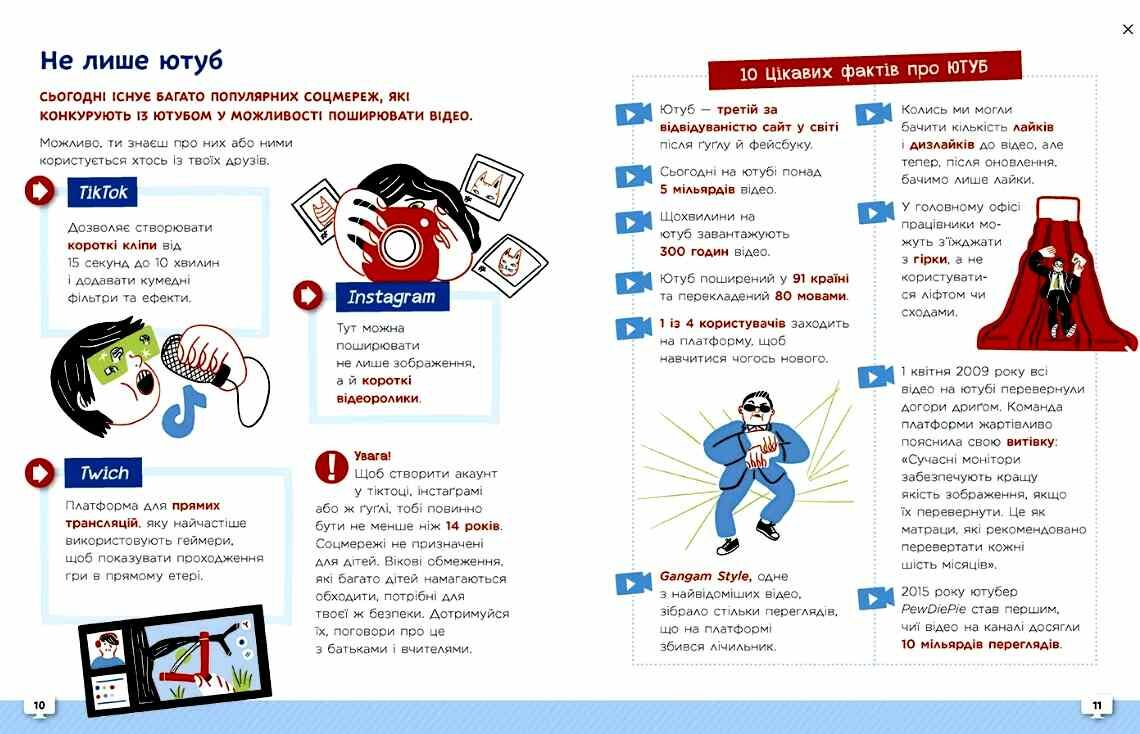 Не лише ютуб

СЬОГОДНІ ІСНУЄ БАГАТО ПОПУЛЯРНИХ СОЦМЕРЕЖ, ЯКІ КОНКУРУЮТЬ ІЗ ЮТУБОМ У МОЖЛИВОСТІ ПОШИРЮВАТИ ВІДЕО.

Можливо, ти знаєш про них або ними користується хтось із твоїх друзів.

TikTok

Дозволяє створювати короткі кліпи від 15 секунд до 10 хвилин і додавати кумедні фільтри та ефекти.

Instagram

Тут можна поширювати не лише зображення, а й короткі відеоролики.

Twich

Платформа для прямих трансляцій, яку найчастіше використовують геймери, щоб показувати проходження гри в прямому етері.

Увага!
Щоб створити акаунт у тіктоці, інстаграмі або ж гуглі, тобі повинно бути не менше ніж 14 років. Соцмережі не призначені для дітей. Вікові обмеження, які багато дітей намагаються обходити, потрібні для твоєї ж безпеки. Дотримуйся їх, поговори про це з батьками і вчителями.

10

10 Цікавих фактів про ЮТУБ

Ютуб — третій за відвідуваністю сайт у світі після гуглу й фейсбуку.

Сьогодні на ютубі понад 5 мільярдів відео.

Щохвилини на ютуб завантажують 300 годин відео.

Ютуб поширений у 91 країні та перекладений 80 мовами.

1 із 4 користувачів заходить на платформу, щоб навчитися чогось нового.

Gangam Style, одне з найвідоміших відео, зібрало стільки переглядів, що на платформі збився лічильник.

Колись ми могли бачити кількість лайків і дизлайків до відео, але тепер, після оновлення, бачимо лише лайки.

У головному офісі працівники можуть з'їжджати з гірки, а не користуватися ліфтом чи сходами.

1 квітня 2009 року всі відео на ютубі перевернули догори дригом. Команда платформи жартівливо пояснила свою витівку: «Сучасні монітори забезпечують кращу якість зображення, якщо їх перевернути. Це як матраци, які рекомендовано перевертати кожні шість місяців».

2015 року ютубер PewDiePie став першим, чиї відео на каналі досягли 10 мільярдів переглядів.

11